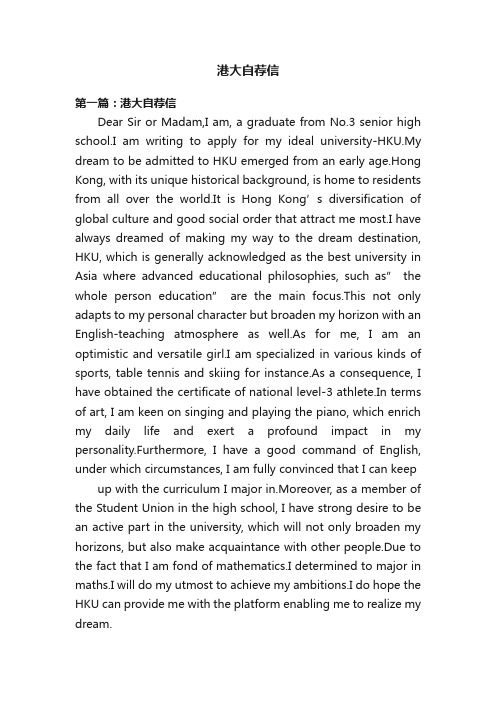 港大自荐信

第一篇：港大自荐信

Dear Sir or Madam,I am, a graduate from No.3 senior high school.I am writing to apply for my ideal university-HKU.My dream to be admitted to HKU emerged from an early age.Hong Kong, with its unique historical background, is home to residents from all over the world.It is Hong Kong’ s diversification of global culture and good social order that attract me most.I have always dreamed of making my way to the dream destination, HKU, which is generally acknowledged as the best university in Asia where advanced educational philosophies, such as" the whole person education" are the main focus.This not only adapts to my personal character but broaden my horizon with an English-teaching atmosphere as well.As for me, I am an optimistic and versatile girl.I am specialized in various kinds of sports, table tennis and skiing for instance.As a consequence, I have obtained the certificate of national level-3 athlete.In terms of art, I am keen on singing and playing the piano, which enrich my daily life and exert a profound impact in my personality.Furthermore, I have a good command of English, under which circumstances, I am fully convinced that I can keep

up with the curriculum I major in.Moreover, as a member of the Student Union in the high school, I have strong desire to be an active part in the university, which will not only broaden my horizons, but also make acquaintance with other people.Due to the fact that I am fond of mathematics.I determined to major in maths.I will do my utmost to achieve my ambitions.I do hope the HKU can provide me with the platform enabling me to realize my dream.